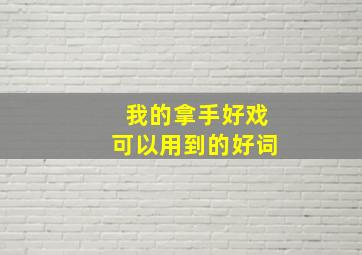 我的拿手好戏
可以用到的好词